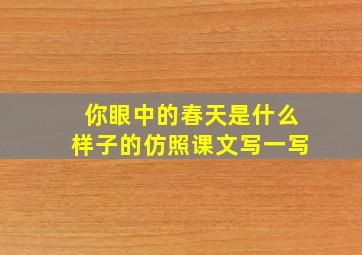 你眼中的春天是什么样子的仿照课文写一写